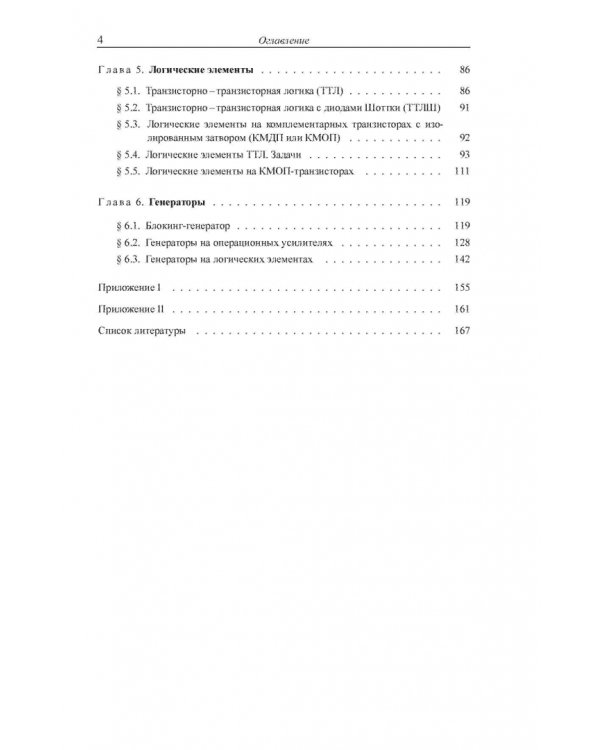 4 Оглавление

Глава 5. Логические элементы 86

§ 5.1. Транзисторно – транзисторная логика (ТТЛ) 86

§ 5.2. Транзисторно – транзисторная логика с диодами Шоттки (ТТЛШ) 91

§ 5.3. Логические элементы на комплементарных транзисторах с изолированным затвором (КМДП или КМОП) 92

§ 5.4. Логические элементы ТТЛ. Задачи 93

§ 5.5. Логические элементы на КМОП-транзисторах 111

Глава 6. Генераторы 119

§ 6.1. Блокинг-генератор 119

§ 6.2. Генераторы на операционных усилителях 128

§ 6.3. Генераторы на логических элементах 142

Приложение I 155

Приложение II 161

Список литературы 167